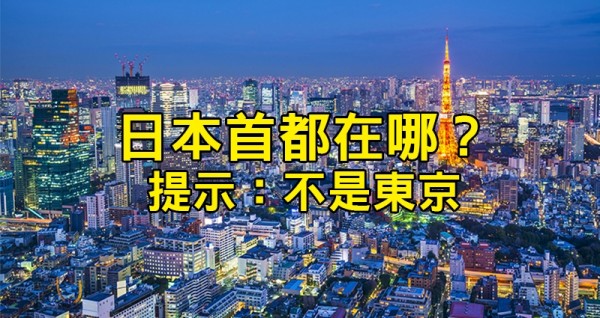 日本首都在哪？
提示：不是東京